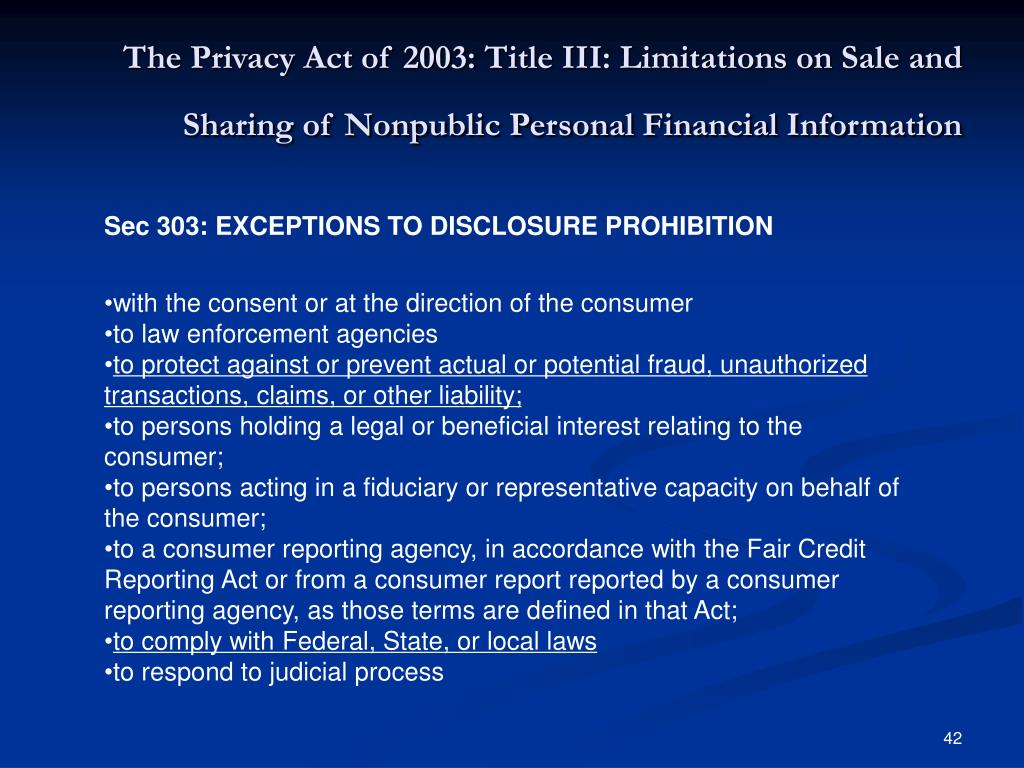 The Privacy Act of 2003: Title III: Limitations on Sale and Sharing of Nonpublic Personal Financial Information

Sec 303: EXCEPTIONS TO DISCLOSURE PROHIBITION

•with the consent or at the direction of the consumer
•to law enforcement agencies
•to protect against or prevent actual or potential fraud, unauthorized transactions, claims, or other liability;
•to persons holding a legal or beneficial interest relating to the consumer;
•to persons acting in a fiduciary or representative capacity on behalf of the consumer;
•to a consumer reporting agency, in accordance with the Fair Credit Reporting Act or from a consumer report reported by a consumer reporting agency, as those terms are defined in that Act;
•to comply with Federal, State, or local laws
•to respond to judicial process

42